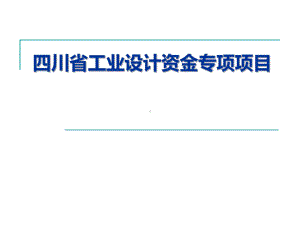 四川省工业设计资金专项项目